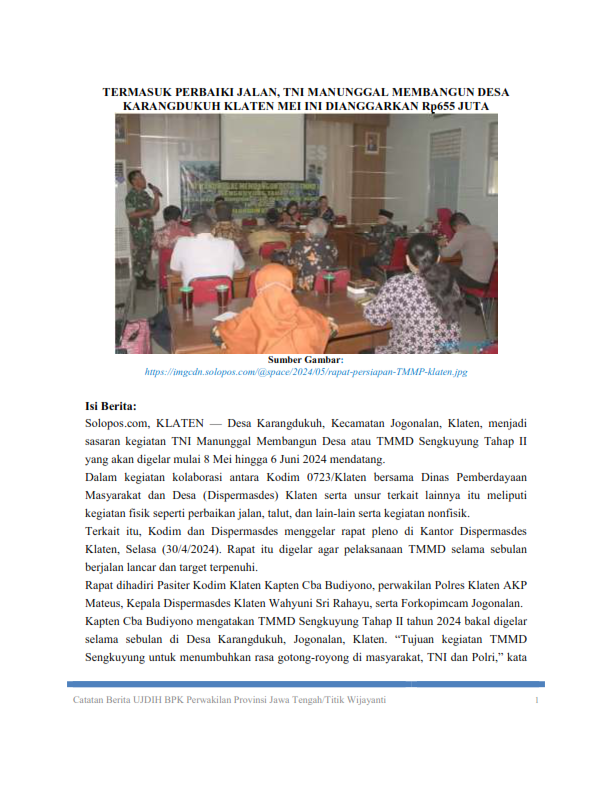 TERMASUK PERBAIKI JALAN, TNI MANUNGGAL MEMBANGUN DESA KARANGDUKUH KLATEN MEI INI DIANGGARKAN Rp655 JUTA

Sumber Gambar:
https://imgcdn.solopos.com/@space/2024/05/rapat-persiapan-TMMP-klaten.jpg

Isi Berita:
Solopos.com, KLATEN — Desa Karangdukuh, Kecamatan Jogonalan, Klaten, menjadi sasaran kegiatan TNI Manunggal Membangun Desa atau TMMD Sengkuyung Tahap II yang akan digelar mulai 8 Mei hingga 6 Juni 2024 mendatang.

Dalam kegiatan kolaborasi antara Kodim 0723/Klaten bersama Dinas Pemberdayaan Masyarakat dan Desa (Dispermasdes) Klaten serta unsur terkait lainnya itu meliputi kegiatan fisik seperti perbaikan jalan, talut, dan lain-lain serta kegiatan nonfisik.

Terkait itu, Kodim dan Dispermasdes menggelar rapat pleno di Kantor Dispermasdes Klaten, Selasa (30/4/2024). Rapat itu digelar agar pelaksanaan TMMD selama sebulan berjalan lancar dan target terpenuhi.

Rapat dihadiri Pasiter Kodim Klaten Kapten Cba Budiyono, perwakilan Polres Klaten AKP Mateus, Kepala Dispermasdes Klaten Wahyuni Sri Rahayu, serta Forkopimcam Jogonalan.

Kapten Cba Budiyono mengatakan TMMD Sengkuyung Tahap II tahun 2024 bakal digelar selama sebulan di Desa Karangdukuh, Jogonalan, Klaten. “Tujuan kegiatan TMMD Sengkuyung untuk menumbuhkan rasa gotong-royong di masyarakat, TNI dan Polri,” kata

Catatan Berita UJDIH BPK Perwakilan Provinsi Jawa Tengah/Titik Wijayanti 1